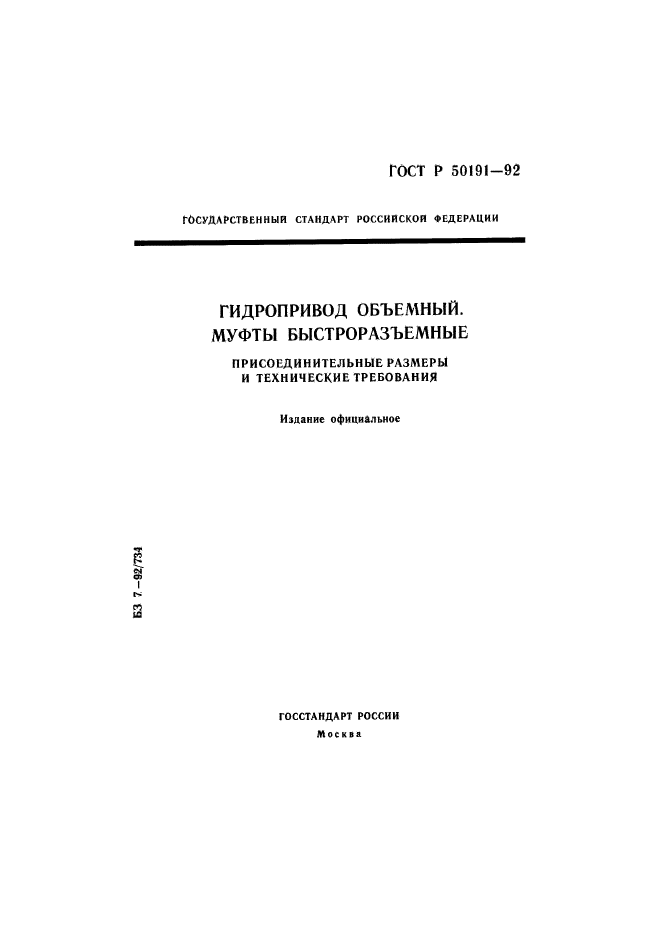 ГОСТ Р 50191—92

ГОСУДАРСТВЕННЫЙ СТАНДАРТ РОССИЙСКОЙ ФЕДЕРАЦИИ

ГИДРОПРИВОД ОБЪЕМНЫЙ.
МУФТЫ БЫСТРОРАЗЪЕМНЫЕ

ПРИСОЕДИНИТЕЛЬНЫЕ РАЗМЕРЫ
И ТЕХНИЧЕСКИЕ ТРЕБОВАНИЯ

Издание официальное

БЗ 7—92/734

ГОССТАНДАРТ РОССИИ
Москва